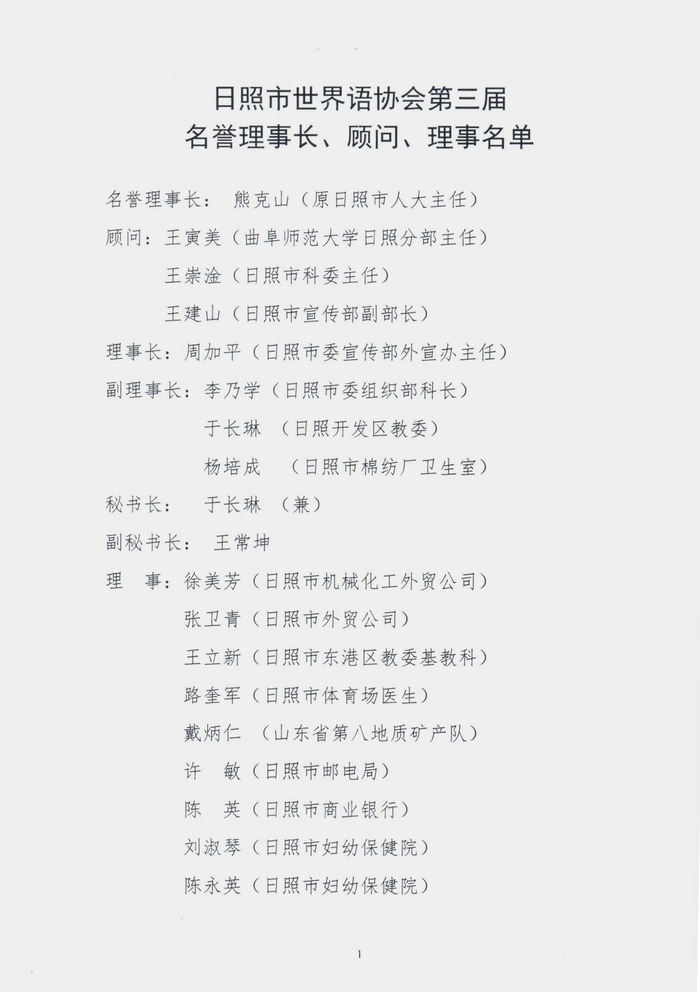 日照市世界语协会第三届
名誉理事长、顾问、理事名单

名誉理事长： 熊克山（原日照市人大主任）

顾问：王寅美（曲阜师范大学日照分部主任）

王崇淦（日照市科委主任）

王建山（日照市宣传部副部长）

理事长：周加平（日照市委宣传部外宣办主任）

副理事长：李乃学（日照市委组织部科长）

于长琳 （日照开发区教委）

杨培成 （日照市棉纺厂卫生室）

秘书长： 于长琳 （兼）

副秘书长： 王常坤

理 事：徐美芳（日照市机械化工外贸公司）

张卫青（日照市外贸公司）

王立新（日照市东港区教委基教科）

路奎军（日照市体育场医生）

戴炳仁 （山东省第八地质矿产队）

许 敏（日照市邮电局）

陈 英（日照市商业银行）

刘淑琴（日照市妇幼保健院）

陈永英（日照市妇幼保健院）

1